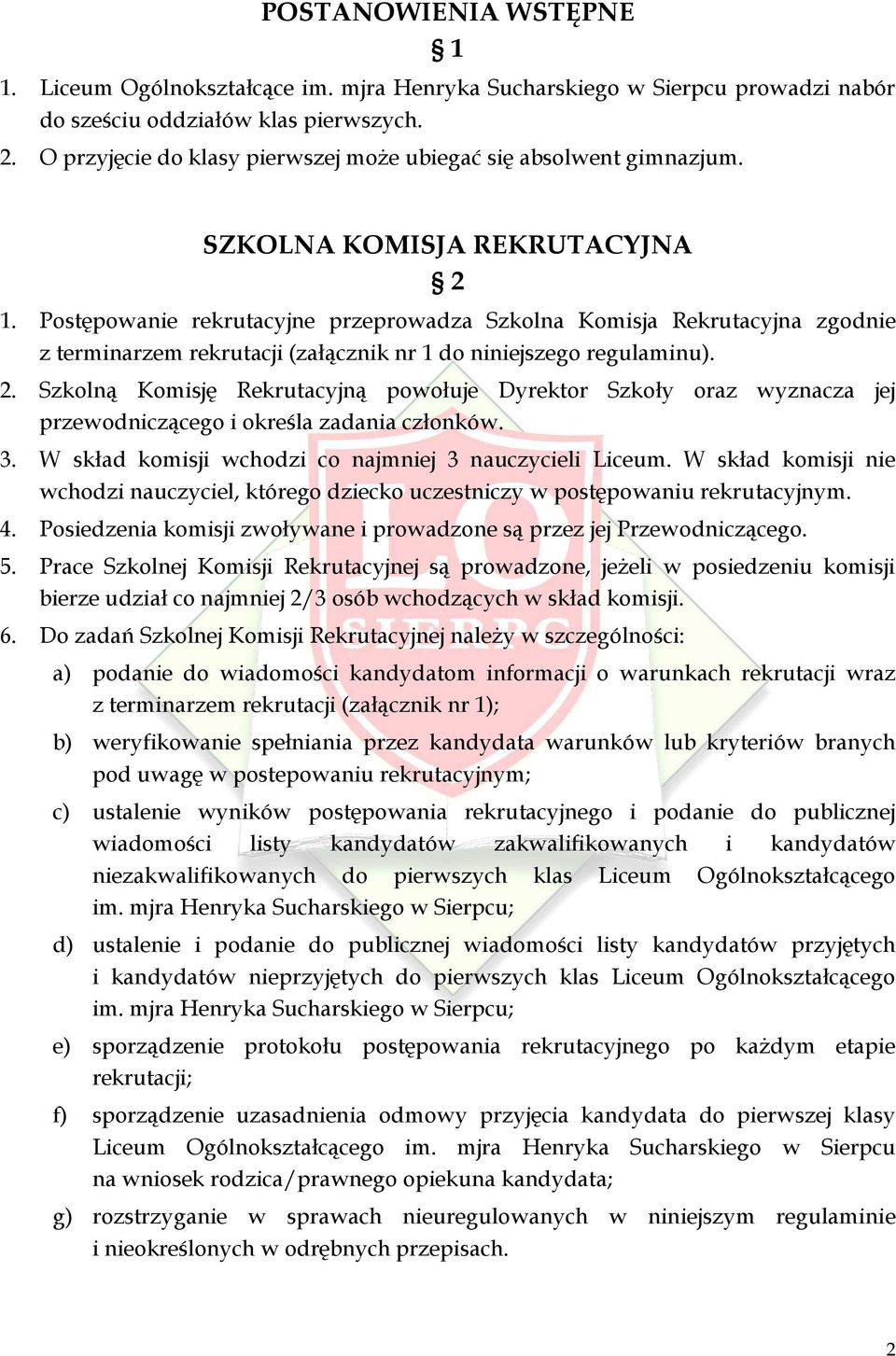 POSTANOWIENIA WSTĘPNE
§ 1

1. Liceum Ogólnokształcące im. mjra Henryka Sucharskiego w Sierpcu prowadzi nabór do sześciu oddziałów klas pierwszych.
2. O przyjęcie do klasy pierwszej może ubiegać się absolwent gimnazjum.

SZKOLNA KOMISJA REKRUTACYJNA
§ 2

1. Postępowanie rekrutacyjne przeprowadza Szkolna Komisja Rekrutacyjna zgodnie z terminarzem rekrutacji (załącznik nr 1 do niniejszego regulaminu).
2. Szkolną Komisję Rekrutacyjną powołuje Dyrektor Szkoły oraz wyznacza jej przewodniczącego i określa zadania członków.
3. W skład komisji wchodzi co najmniej 3 nauczycieli Liceum. W skład komisji nie wchodzi nauczyciel, którego dziecko uczestniczy w postępowaniu rekrutacyjnym.
4. Posiedzenia komisji zwoływane i prowadzone są przez jej Przewodniczącego.
5. Prace Szkolnej Komisji Rekrutacyjnej są prowadzone, jeżeli w posiedzeniu komisji bierze udział co najmniej 2/3 osób wchodzących w skład komisji.
6. Do zadań Szkolnej Komisji Rekrutacyjnej należy w szczególności:
a) podanie do wiadomości kandydatom informacji o warunkach rekrutacji wraz z terminarzem rekrutacji (załącznik nr 1);
b) weryfikowanie spełniania przez kandydata warunków lub kryteriów branych pod uwagę w postepowaniu rekrutacyjnym;
c) ustalenie wyników postępowania rekrutacyjnego i podanie do publicznej wiadomości listy kandydatów zakwalifikowanych i kandydatów niezakwalifikowanych do pierwszych klas Liceum Ogólnokształcącego im. mjra Henryka Sucharskiego w Sierpcu;
d) ustalenie i podanie do publicznej wiadomości listy kandydatów przyjętych i kandydatów nieprzyjętych do pierwszych klas Liceum Ogólnokształcącego im. mjra Henryka Sucharskiego w Sierpcu;
e) sporządzenie protokołu postępowania rekrutacyjnego po każdym etapie rekrutacji;
f) sporządzenie uzasadnienia odmowy przyjęcia kandydata do pierwszej klasy Liceum Ogólnokształcącego im. mjra Henryka Sucharskiego w Sierpcu na wniosek rodzica/prawnego opiekuna kandydata;
g) rozstrzyganie w sprawach nieuregulowanych w niniejszym regulaminie i nieokreślonych w odrębnych przepisach.

2